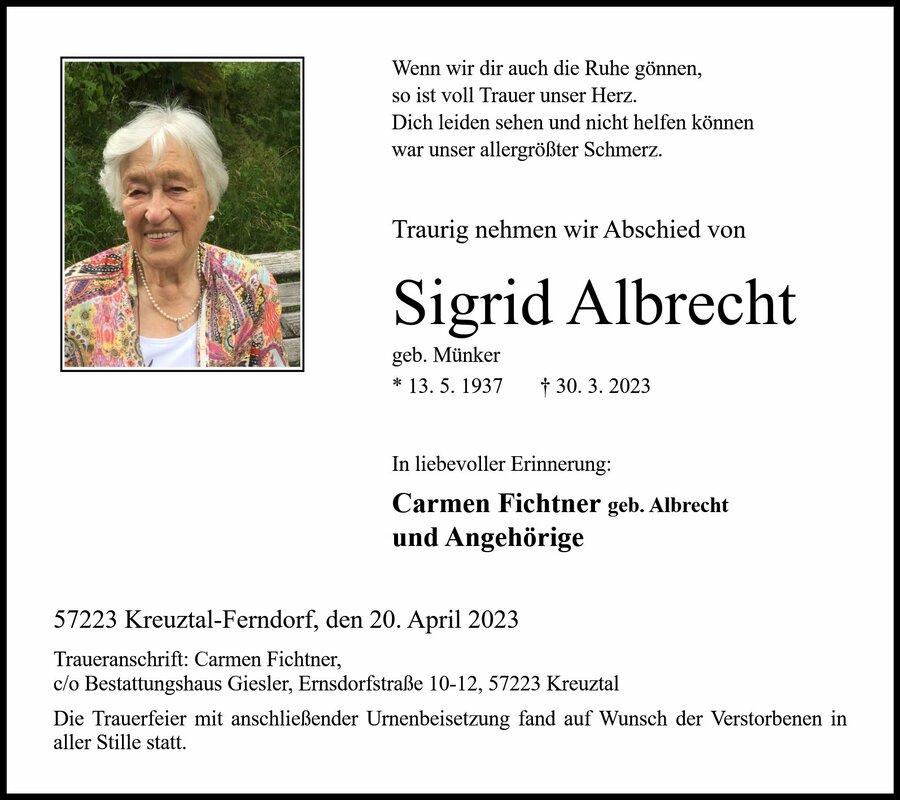 Wenn wir dir auch die Ruhe gönnen,
so ist voll Trauer unser Herz.
Dich leiden sehen und nicht helfen können
war unser allergrößter Schmerz.

Traurig nehmen wir Abschied von

Sigrid Albrecht

geb. Münker

* 13. 5. 1937 † 30. 3. 2023

In liebevoller Erinnerung:

Carmen Fichtner geb. Albrecht
und Angehörige

57223 Kreuztal-Ferndorf, den 20. April 2023

Traueranschrift: Carmen Fichtner,
c/o Bestattungshaus Giesler, Ernsdorfstraße 10-12, 57223 Kreuztal

Die Trauerfeier mit anschließender Urnenbeisetzung fand auf Wunsch der Verstorbenen in aller Stille statt.